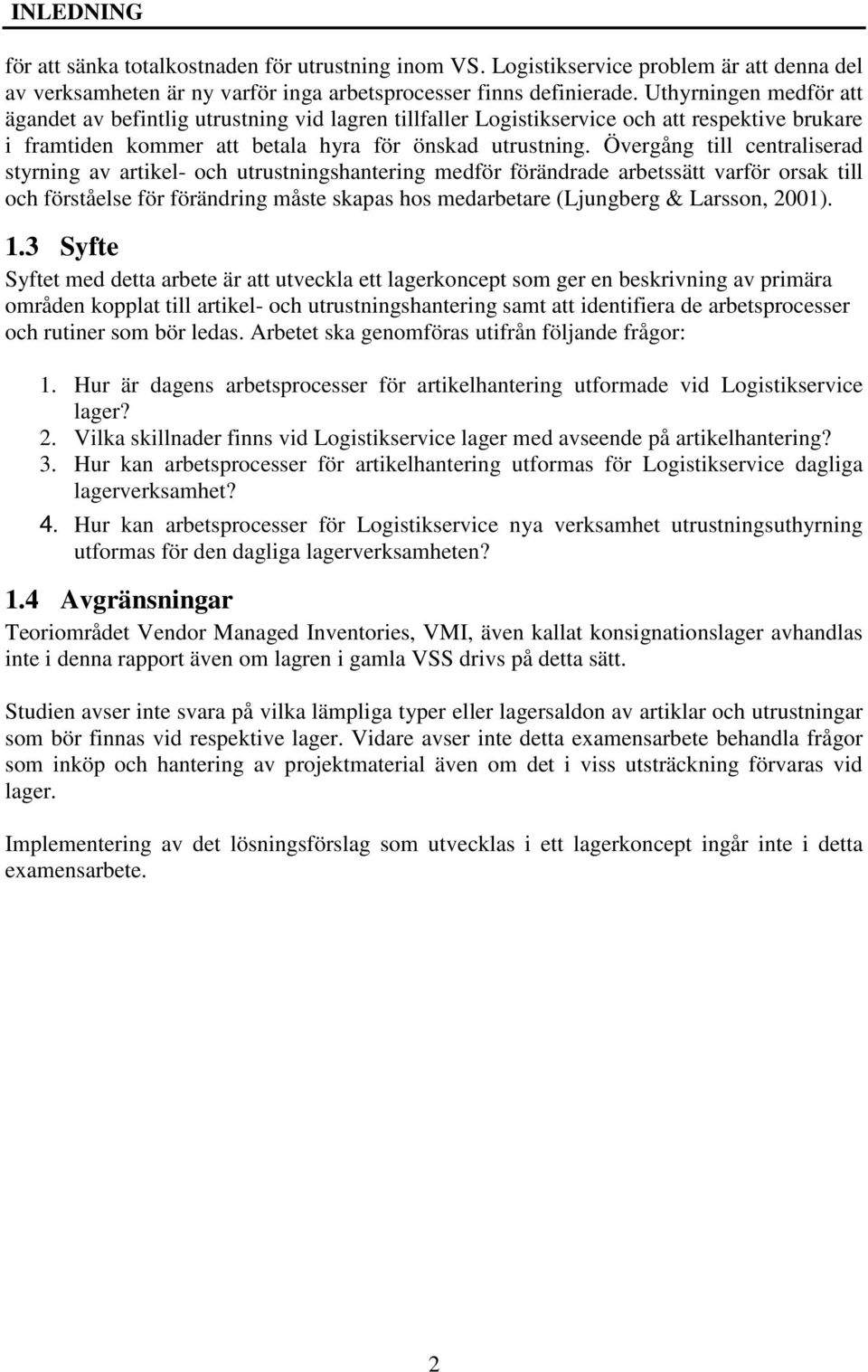 INLEDNING

för att sänka totalkostnaden för utrustning inom VS. Logistikservice problem är att denna del av verksamheten är ny varför inga arbetsprocesser finns definierade. Uthyrningen medför att ägandet av befintlig utrustning vid lagren tillfaller Logistikservice och att respektive brukare i framtiden kommer att betala hyra för önskad utrustning. Övergång till centraliserad styrning av artikel- och utrustningshantering medför förändrade arbetssätt varför orsak till och förståelse för förändring måste skapas hos medarbetare (Ljungberg & Larsson, 2001).

1.3 Syfte

Syftet med detta arbete är att utveckla ett lagerkoncept som ger en beskrivning av primära områden kopplat till artikel- och utrustningshantering samt att identifiera de arbetsprocesser och rutiner som bör ledas. Arbetet ska genomföras utifrån följande frågor:

1. Hur är dagens arbetsprocesser för artikelhantering utformade vid Logistikservice lager?
2. Vilka skillnader finns vid Logistikservice lager med avseende på artikelhantering?
3. Hur kan arbetsprocesser för artikelhantering utformas för Logistikservice dagliga lagerverksamhet?
4. Hur kan arbetsprocesser för Logistikservice nya verksamhet utrustningsuthyrning utformas för den dagliga lagerverksamheten?

1.4 Avgränsningar

Teoriområdet Vendor Managed Inventories, VMI, även kallat konsignationslager avhandlas inte i denna rapport även om lagren i gamla VSS drivs på detta sätt.

Studien avser inte svara på vilka lämpliga typer eller lagersaldon av artiklar och utrustningar som bör finnas vid respektive lager. Vidare avser inte detta examensarbete behandla frågor som inköp och hantering av projektmaterial även om det i viss utsträckning förvaras vid lager.

Implementering av det lösningsförslag som utvecklas i ett lagerkoncept ingår inte i detta examensarbete.

2